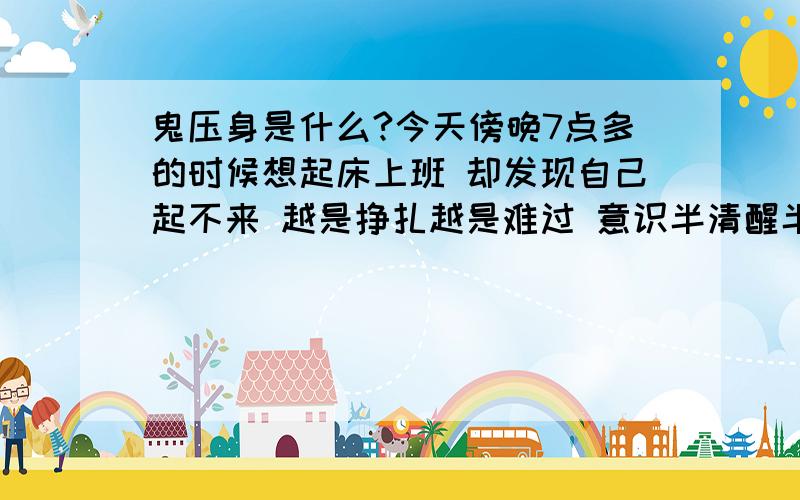 鬼压身是什么?今天傍晚7点多的时候想起床上班 却发现自己起不来 越是挣扎越是难过 意识半清醒半